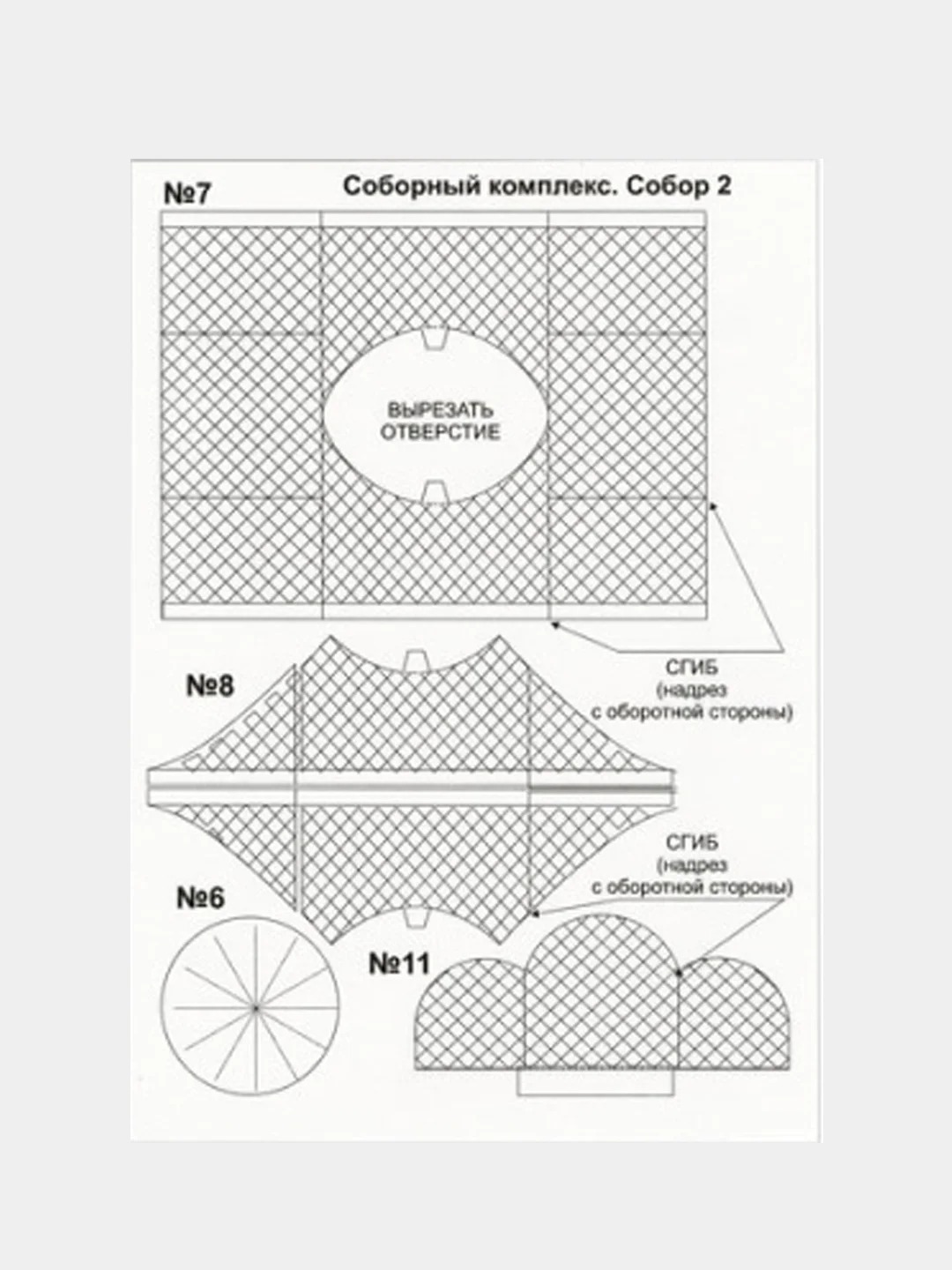 №7

Соборный комплекс. Собор 2

ВЫРЕЗАТЬ ОТВЕРСТИЕ

СГИБ (надрез с оборотной стороны)

№8

СГИБ (надрез с оборотной стороны)

№6

№11